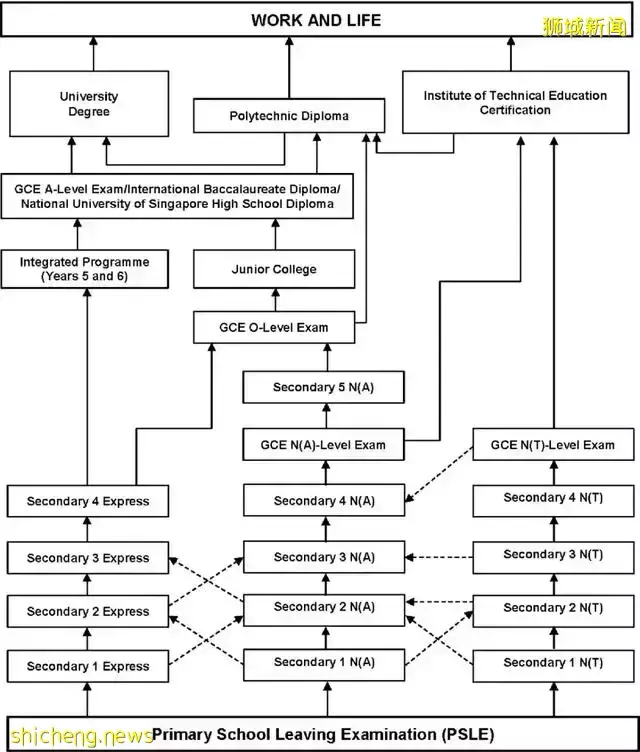 WORK AND LIFE

狮城新闻

University Degree

Polytechnic Diploma

Institute of Technical Education Certification

GCE A-Level Exam/International Baccalaureate Diploma/ National University of Singapore High School Diploma

Integrated Programme (Years 5 and 6)

Junior College

GCE O-Level Exam

Secondary 5 N(A)

GCE N(A)-Level Exam

GCE N(T)-Level Exam

Secondary 4 Express

Secondary 4 N(A)

Secondary 4 N(T)

Secondary 3 Express

Secondary 3 N(A)

Secondary 3 N(T)

Secondary 2 Express

Secondary 2 N(A)

Secondary 2 N(T)

Secondary 1 Express

Secondary 1 N(A)

Secondary 1 N(T)

shicheng.news

Primary School Leaving Examination (PSLE)